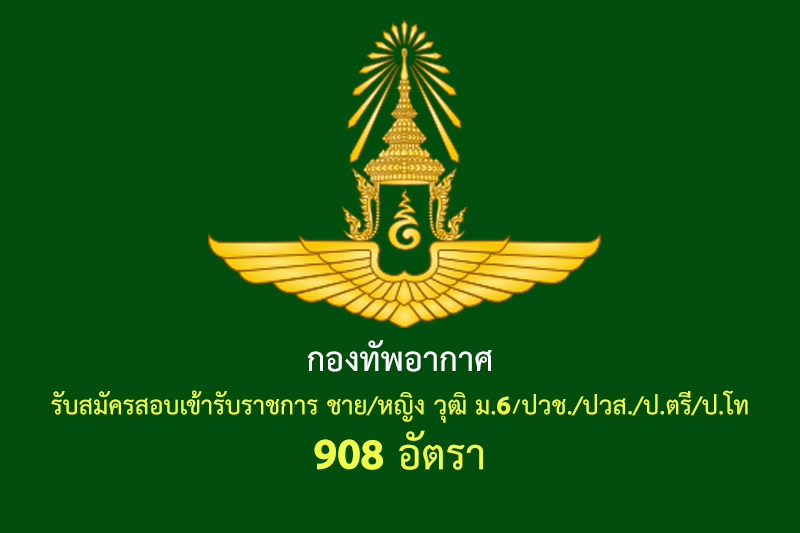 กองทัพอากาศ

รับสมัครสอบเข้ารับราชการ ชาย/หญิง วุฒิ ม.6/ปวช./ปวส./ป.ตรี/ป.โท

908 อัตรา